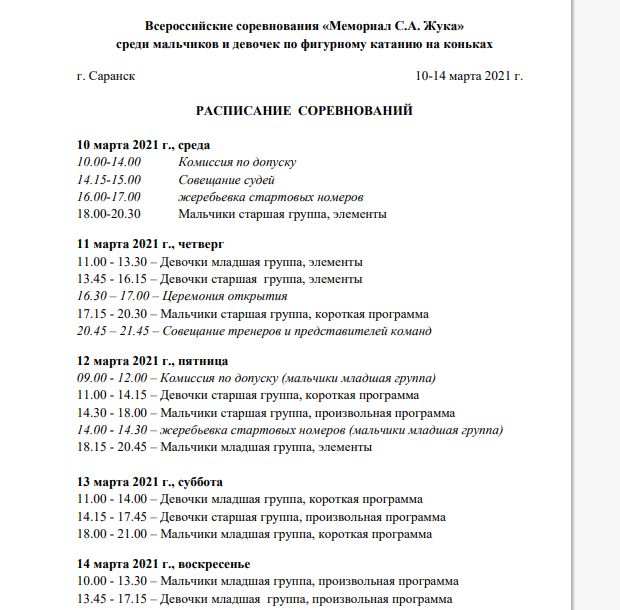 Всероссийские соревнования «Мемориал С.А. Жука»
среди мальчиков и девочек по фигурному катанию на коньках

г. Саранск 10-14 марта 2021 г.

РАСПИСАНИЕ СОРЕВНОВАНИЙ

10 марта 2021 г., среда
10.00-14.00 Комиссия по допуску
14.15-15.00 Совещание судей
16.00-17.00 жеребьевка стартовых номеров
18.00-20.30 Мальчики старшая группа, элементы

11 марта 2021 г., четверг
11.00 - 13.30 – Девочки младшая группа, элементы
13.45 - 16.15 – Девочки старшая группа, элементы
16.30 – 17.00 – Церемония открытия
17.15 - 20.30 – Мальчики старшая группа, короткая программа
20.45 – 21.45 – Совещание тренеров и представителей команд

12 марта 2021 г., пятница
09.00 - 12.00 – Комиссия по допуску (мальчики младшая группа)
11.00 - 14.15 – Девочки старшая группа, короткая программа
14.30 - 18.00 – Мальчики старшая группа, произвольная программа
14.00 - 14.30 – жеребьевка стартовых номеров (мальчики младшая группа)
18.15 - 20.45 – Мальчики младшая группа, элементы

13 марта 2021 г., суббота
11.00 - 14.00 – Девочки младшая группа, короткая программа
14.15 - 17.45 – Девочки старшая группа, произвольная программа
18.00 - 21.00 – Мальчики младшая группа, короткая программа

14 марта 2021 г., воскресенье
10.00 - 13.30 – Мальчики младшая группа, произвольная программа
13.45 - 17.15 – Девочки младшая группа, произвольная программа